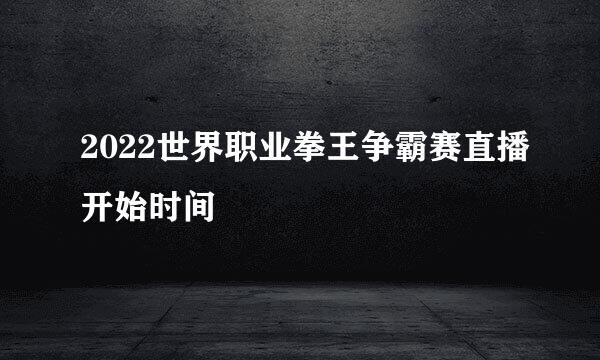 2022世界职业拳王争霸赛直播开始时间